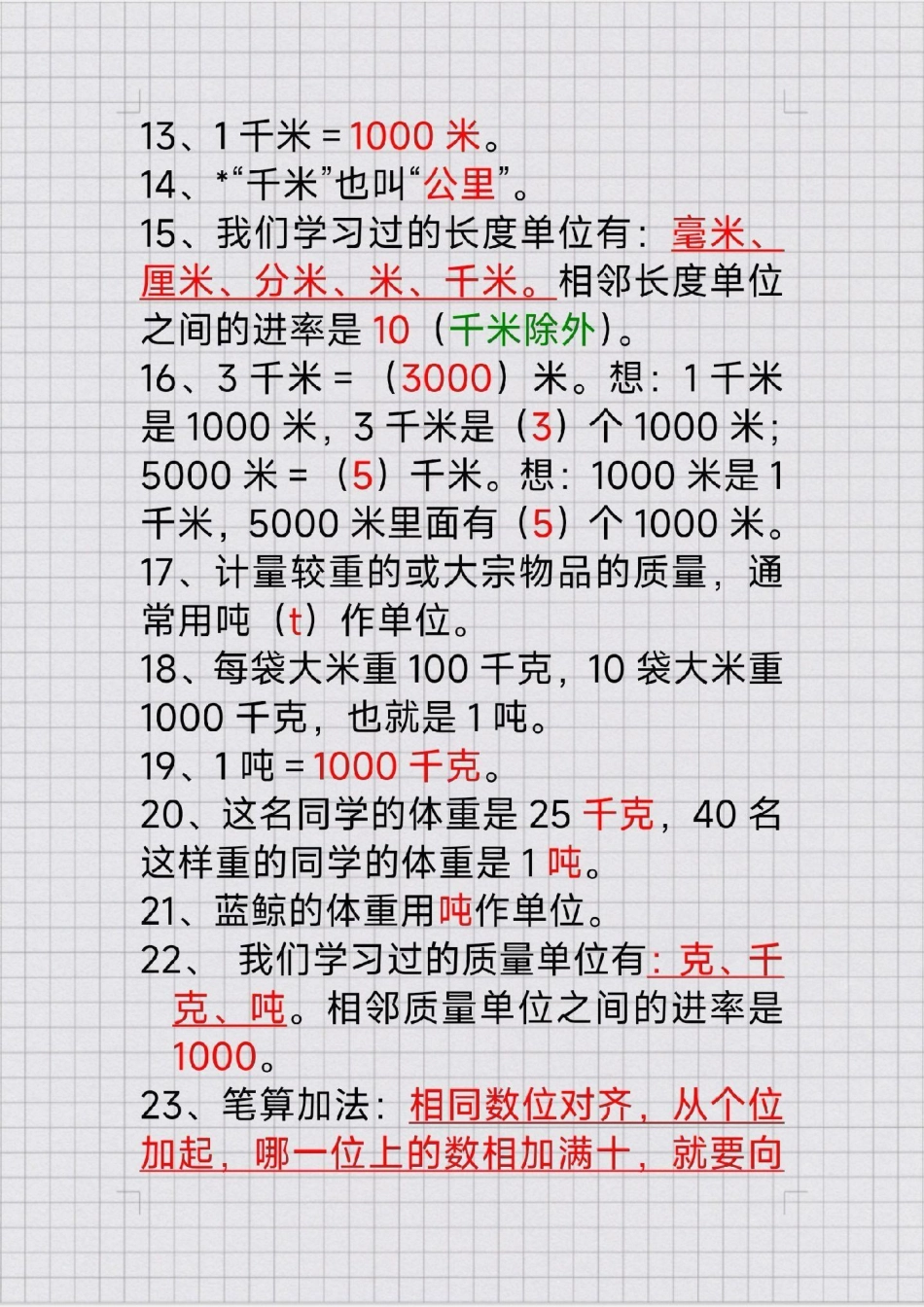 13、1 千米 = 1000 米。
14、*“千米”也叫“公里”。
15、我们学习过的长度单位有：毫米、厘米、分米、米、千米。相邻长度单位之间的进率是 10（千米除外）。
16、3 千米 = （3000）米。想：1 千米是 1000 米，3 千米是（3）个 1000 米；5000 米 = （5）千米。想：1000 米是 1 千米，5000 米里面有（5）个 1000 米。
17、计量较重的或大宗物品的质量，通常用吨（t）作单位。
18、每袋大米重 100 千克，10 袋大米重 1000 千克，也就是 1 吨。
19、1 吨 = 1000 千克。
20、这名同学的体重是 25 千克，40 名这样重的同学的体重是 1 吨。
21、蓝鲸的体重用吨作单位。
22、 我们学习过的质量单位有：克、千克、吨。相邻质量单位之间的进率是 1000。
23、笔算加法：相同数位对齐，从个位加起，哪一位上的数相加满十，就要向